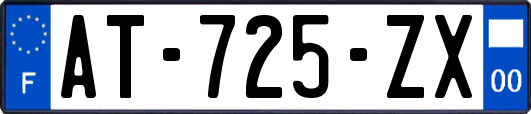 F

AT-725-ZX

00